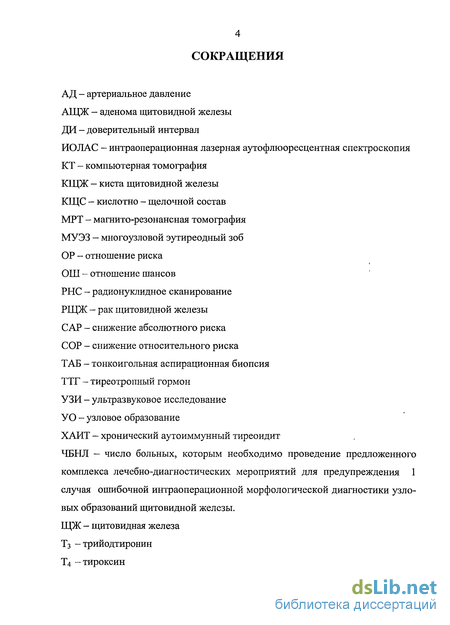 4

СОКРАЩЕНИЯ

АД – артериальное давление

АЩЖ – аденома щитовидной железы

ДИ – доверительный интервал

ИОЛАС – интраоперационная лазерная аутофлюоресцентная спектроскопия

КТ – компьютерная томография

КЩЖ – киста щитовидной железы

КЩС – кислотно – щелочной состав

МРТ – магнито-резонансная томография

МУЭЗ – многоузловой эутиреодный зоб

ОР – отношение риска

ОШ – отношение шансов

РНС – радионуклидное сканирование

РЩЖ – рак щитовидной железы

САР – снижение абсолютного риска

СОР – снижение относительного риска

ТАБ – тонкоигольная аспирационная биопсия

ТТГ – тиреотропный гормон

УЗИ – ультразвуковое исследование

УО – узловое образование

ХАИТ – хронический аутоиммунный тиреоидит

ЧБНЛ – число больных, которым необходимо проведение предложенного комплекса лечебно-диагностических мероприятий для предупреждения 1 случая ошибочной интраоперационной морфологической диагностики узловых образований щитовидной железы.

ЩЖ – щитовидная железа

$T_3$ – трийодтиронин

$T_4$ – тироксин

dsLib.net
библиотека диссертаций